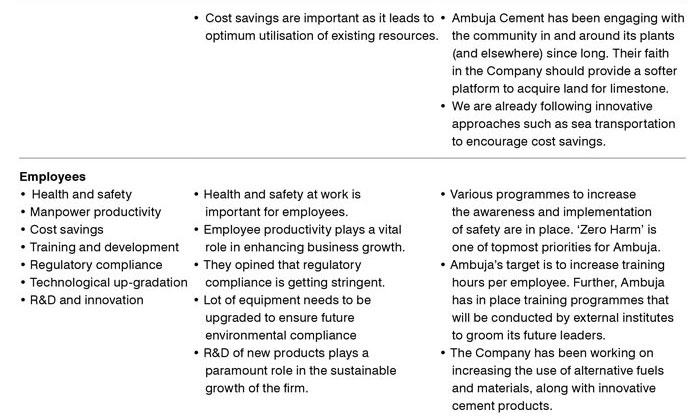 | | | |
|---|---|---|
| | • Cost savings are important as it leads to optimum utilisation of existing resources. | • Ambuja Cement has been engaging with the community in and around its plants (and elsewhere) since long. Their faith in the Company should provide a softer platform to acquire land for limestone. • We are already following innovative approaches such as sea transportation to encourage cost savings. |
| **Employees** • Health and safety • Manpower productivity • Cost savings • Training and development • Regulatory compliance • Technological up-gradation • R&D and innovation | • Health and safety at work is important for employees. • Employee productivity plays a vital role in enhancing business growth. • They opined that regulatory compliance is getting stringent. • Lot of equipment needs to be upgraded to ensure future environmental compliance • R&D of new products plays a paramount role in the sustainable growth of the firm. | • Various programmes to increase the awareness and implementation of safety are in place. 'Zero Harm' is one of topmost priorities for Ambuja. • Ambuja's target is to increase training hours per employee. Further, Ambuja has in place training programmes that will be conducted by external institutes to groom its future leaders. • The Company has been working on increasing the use of alternative fuels and materials, along with innovative cement products. |